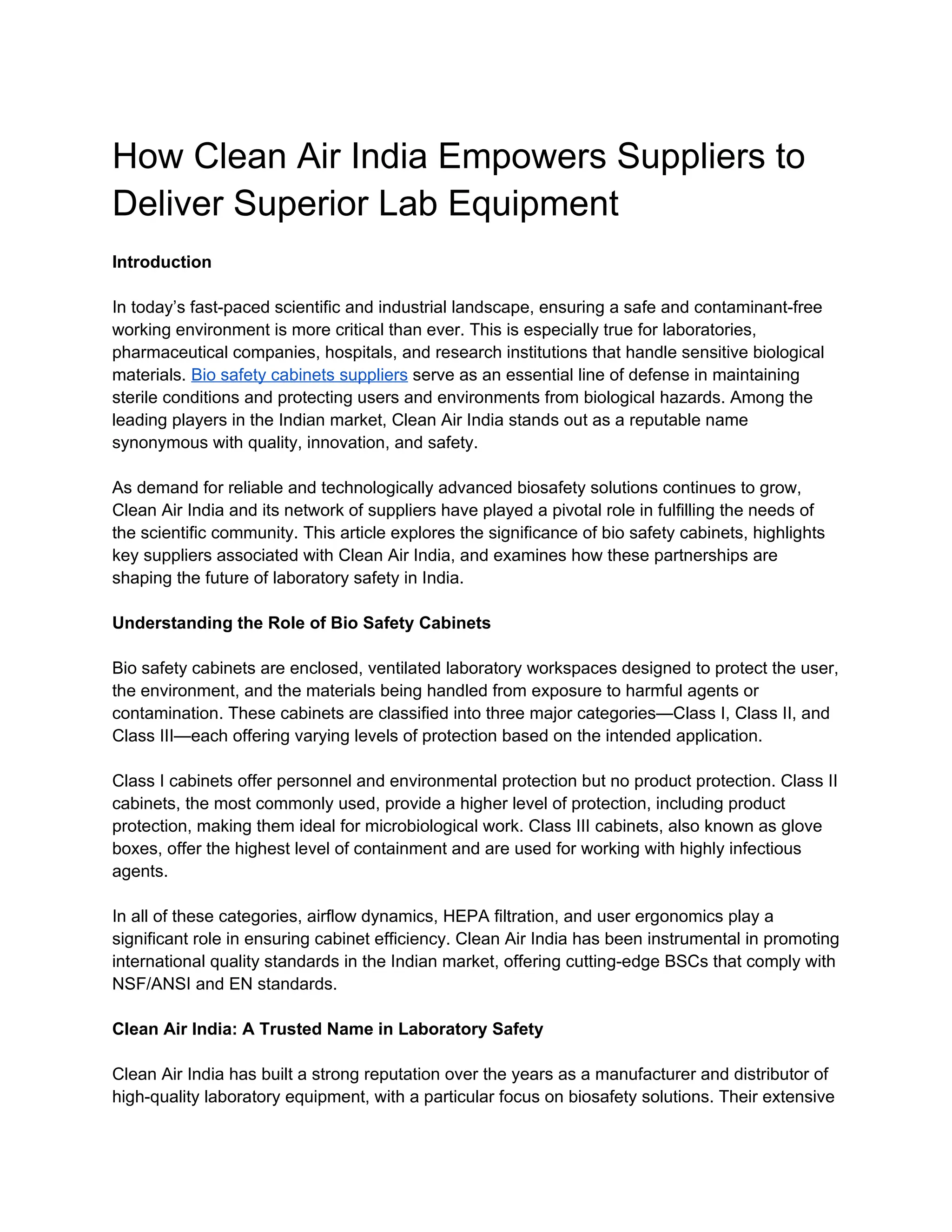 How Clean Air India Empowers Suppliers to Deliver Superior Lab Equipment

Introduction

In today's fast-paced scientific and industrial landscape, ensuring a safe and contaminant-free working environment is more critical than ever. This is especially true for laboratories, pharmaceutical companies, hospitals, and research institutions that handle sensitive biological materials. Bio safety cabinets suppliers serve as an essential line of defense in maintaining sterile conditions and protecting users and environments from biological hazards. Among the leading players in the Indian market, Clean Air India stands out as a reputable name synonymous with quality, innovation, and safety.

As demand for reliable and technologically advanced biosafety solutions continues to grow, Clean Air India and its network of suppliers have played a pivotal role in fulfilling the needs of the scientific community. This article explores the significance of bio safety cabinets, highlights key suppliers associated with Clean Air India, and examines how these partnerships are shaping the future of laboratory safety in India.

Understanding the Role of Bio Safety Cabinets

Bio safety cabinets are enclosed, ventilated laboratory workspaces designed to protect the user, the environment, and the materials being handled from exposure to harmful agents or contamination. These cabinets are classified into three major categories—Class I, Class II, and Class III—each offering varying levels of protection based on the intended application.

Class I cabinets offer personnel and environmental protection but no product protection. Class II cabinets, the most commonly used, provide a higher level of protection, including product protection, making them ideal for microbiological work. Class III cabinets, also known as glove boxes, offer the highest level of containment and are used for working with highly infectious agents.

In all of these categories, airflow dynamics, HEPA filtration, and user ergonomics play a significant role in ensuring cabinet efficiency. Clean Air India has been instrumental in promoting international quality standards in the Indian market, offering cutting-edge BSCs that comply with NSF/ANSI and EN standards.

Clean Air India: A Trusted Name in Laboratory Safety

Clean Air India has built a strong reputation over the years as a manufacturer and distributor of high-quality laboratory equipment, with a particular focus on biosafety solutions. Their extensive